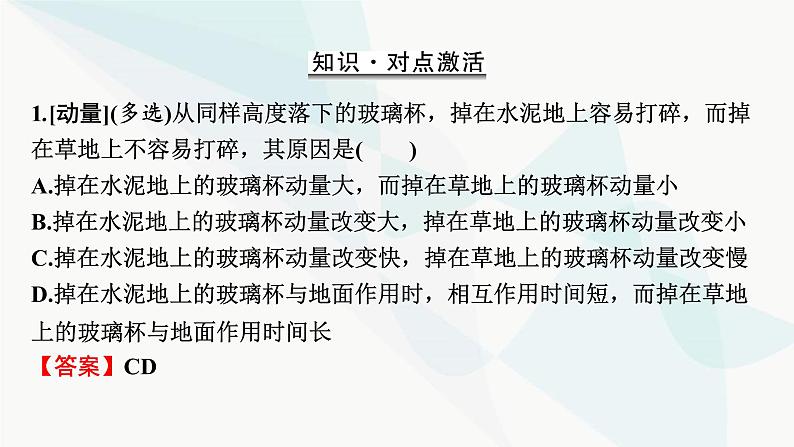 知识·对点激活

1.[动量](多选)从同样高度落下的玻璃杯，掉在水泥地上容易打碎，而掉在草地上不容易打碎，其原因是(　　)
A.掉在水泥地上的玻璃杯动量大，而掉在草地上的玻璃杯动量小
B.掉在水泥地上的玻璃杯动量改变大，掉在草地上的玻璃杯动量改变小
C.掉在水泥地上的玻璃杯动量改变快，掉在草地上的玻璃杯动量改变慢
D.掉在水泥地上的玻璃杯与地面作用时，相互作用时间短，而掉在草地上的玻璃杯与地面作用时间长
【答案】CD